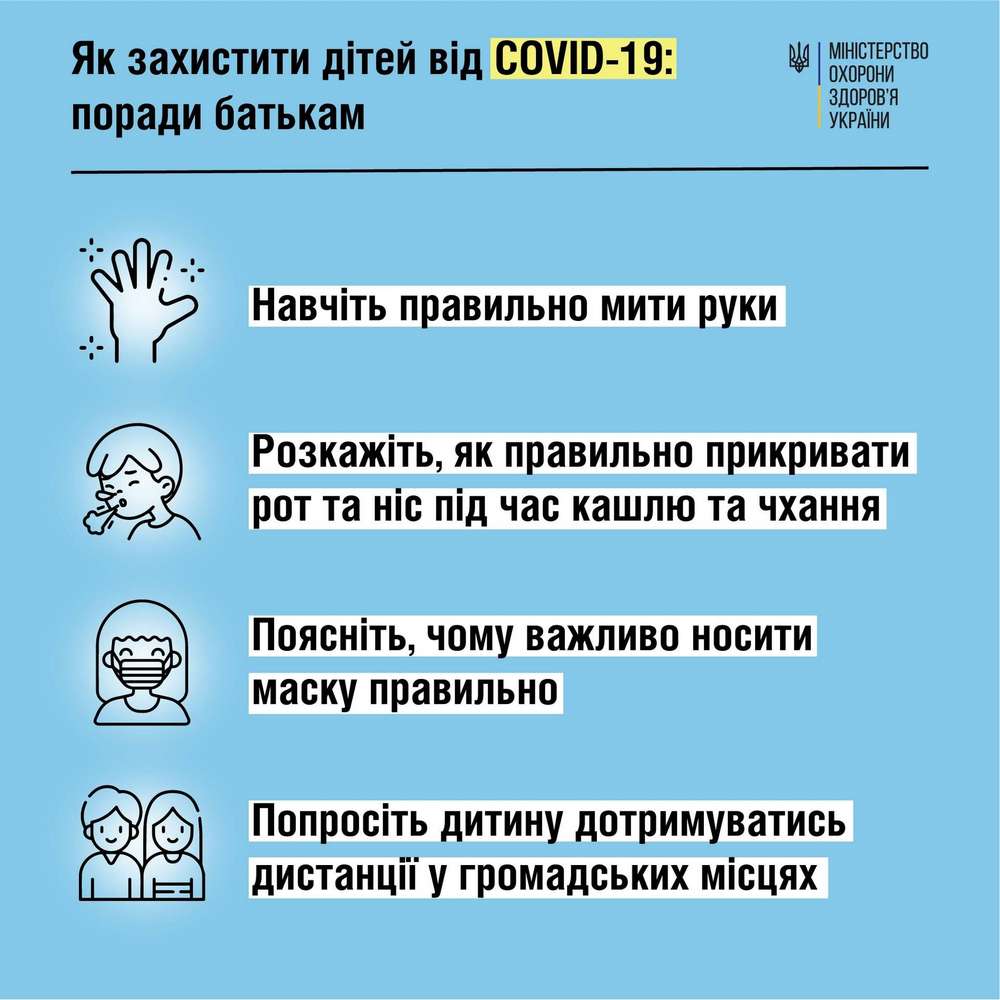 Як захистити дітей від COVID-19: поради батькам

МІНІСТЕРСТВО ОХОРОНИ ЗДОРОВ'Я УКРАЇНИ

Навчіть правильно мити руки

Розкажіть, як правильно прикривати рот та ніс під час кашлю та чхання

Поясніть, чому важливо носити маску правильно

Попросіть дитину дотримуватись дистанції у громадських місцях